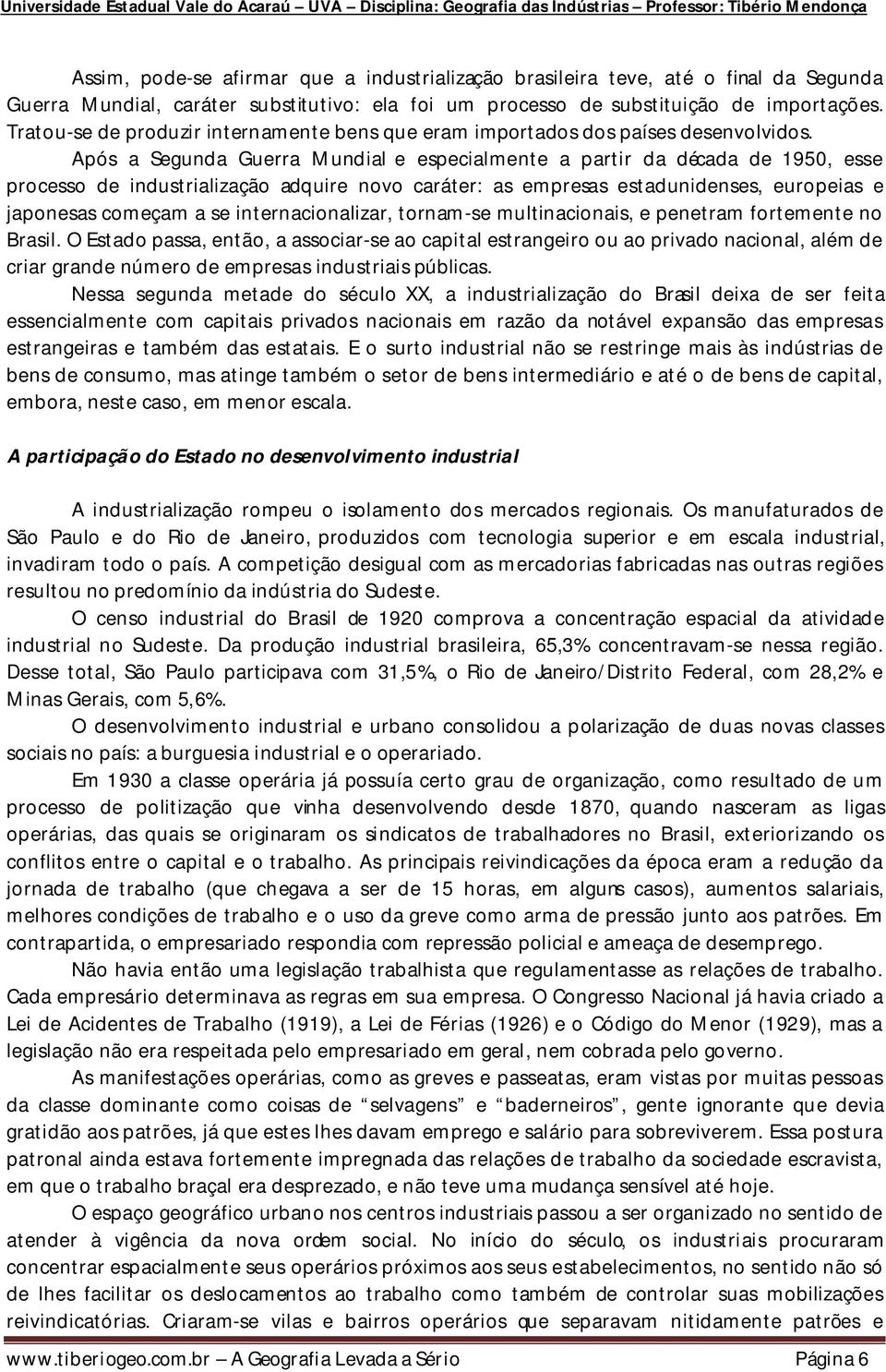 Universidade Estadual Vale do Acaraú – UVA – Disciplina: Geografia das Indústrias – Professor: Tibério Mendonça

Assim, pode-se afirmar que a industrialização brasileira teve, até o final da Segunda Guerra Mundial, caráter substitutivo: ela foi um processo de substituição de importações. Tratou-se de produzir internamente bens que eram importados dos países desenvolvidos.

Após a Segunda Guerra Mundial e especialmente a partir da década de 1950, esse processo de industrialização adquire novo caráter: as empresas estadunidenses, europeias e japonesas começam a se internacionalizar, tornam-se multinacionais, e penetram fortemente no Brasil. O Estado passa, então, a associar-se ao capital estrangeiro ou ao privado nacional, além de criar grande número de empresas industriais públicas.

Nessa segunda metade do século XX, a industrialização do Brasil deixa de ser feita essencialmente com capitais privados nacionais em razão da notável expansão das empresas estrangeiras e também das estatais. E o surto industrial não se restringe mais às indústrias de bens de consumo, mas atinge também o setor de bens intermediário e até o de bens de capital, embora, neste caso, em menor escala.

A participação do Estado no desenvolvimento industrial

A industrialização rompeu o isolamento dos mercados regionais. Os manufaturados de São Paulo e do Rio de Janeiro, produzidos com tecnologia superior e em escala industrial, invadiram todo o país. A competição desigual com as mercadorias fabricadas nas outras regiões resultou no predomínio da indústria do Sudeste.

O censo industrial do Brasil de 1920 comprova a concentração espacial da atividade industrial no Sudeste. Da produção industrial brasileira, 65,3% concentravam-se nessa região. Desse total, São Paulo participava com 31,5%, o Rio de Janeiro/Distrito Federal, com 28,2% e Minas Gerais, com 5,6%.

O desenvolvimento industrial e urbano consolidou a polarização de duas novas classes sociais no país: a burguesia industrial e o operariado.

Em 1930 a classe operária já possuía certo grau de organização, como resultado de um processo de politização que vinha desenvolvendo desde 1870, quando nasceram as ligas operárias, das quais se originaram os sindicatos de trabalhadores no Brasil, exteriorizando os conflitos entre o capital e o trabalho. As principais reivindicações da época eram a redução da jornada de trabalho (que chegava a ser de 15 horas, em alguns casos), aumentos salariais, melhores condições de trabalho e o uso da greve como arma de pressão junto aos patrões. Em contrapartida, o empresariado respondia com repressão policial e ameaça de desemprego.

Não havia então uma legislação trabalhista que regulamentasse as relações de trabalho. Cada empresário determinava as regras em sua empresa. O Congresso Nacional já havia criado a Lei de Acidentes de Trabalho (1919), a Lei de Férias (1926) e o Código do Menor (1929), mas a legislação não era respeitada pelo empresariado em geral, nem cobrada pelo governo.

As manifestações operárias, como as greves e passeatas, eram vistas por muitas pessoas da classe dominante como coisas de “selvagens” e “baderneiros”, gente ignorante que devia gratidão aos patrões, já que estes lhes davam emprego e salário para sobreviverem. Essa postura patronal ainda estava fortemente impregnada das relações de trabalho da sociedade escravista, em que o trabalho braçal era desprezado, e não teve uma mudança sensível até hoje.

O espaço geográfico urbano nos centros industriais passou a ser organizado no sentido de atender à vigência da nova ordem social. No início do século, os industriais procuraram concentrar espacialmente seus operários próximos aos seus estabelecimentos, no sentido não só de lhes facilitar os deslocamentos ao trabalho como também de controlar suas mobilizações reivindicatórias. Criaram-se vilas e bairros operários que separavam nitidamente patrões e

www.tiberiogeo.com.br – A Geografia Levada a Sério Página 6